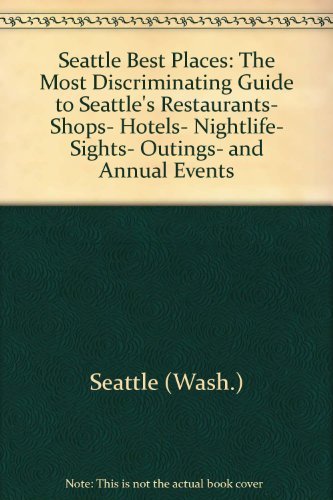 Seattle Best Places: The Most Discriminating Guide to Seattle's Restaurants- Shops- Hotels- Nightlife- Sights- Outings- and Annual Events

Seattle (Wash.)

Note: This is not the actual book cover